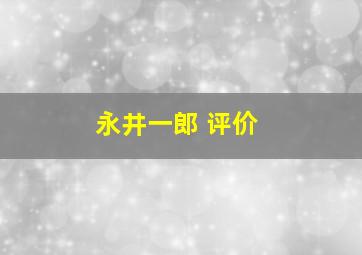 永井一郎 评价